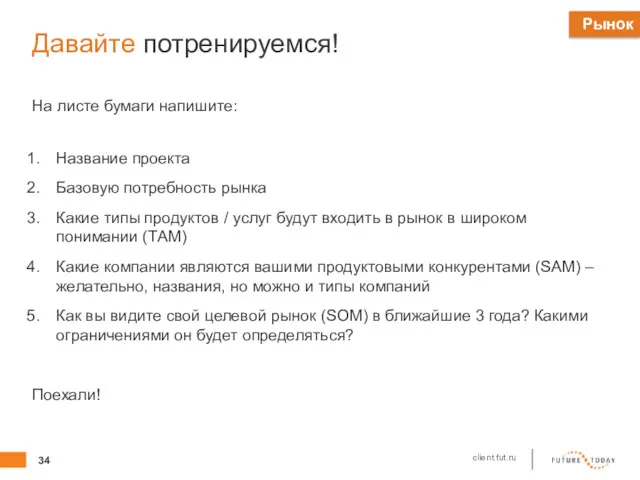 Рынок

Давайте потренируемся!

На листе бумаги напишите:

1. Название проекта
2. Базовую потребность рынка
3. Какие типы продуктов / услуг будут входить в рынок в широком понимании (TAM)
4. Какие компании являются вашими продуктовыми конкурентами (SAM) – желательно, названия, но можно и типы компаний
5. Как вы видите свой целевой рынок (SOM) в ближайшие 3 года? Какими ограничениями он будет определяться?

Поехали!

34

client.fut.ru

FUTURE TODAY